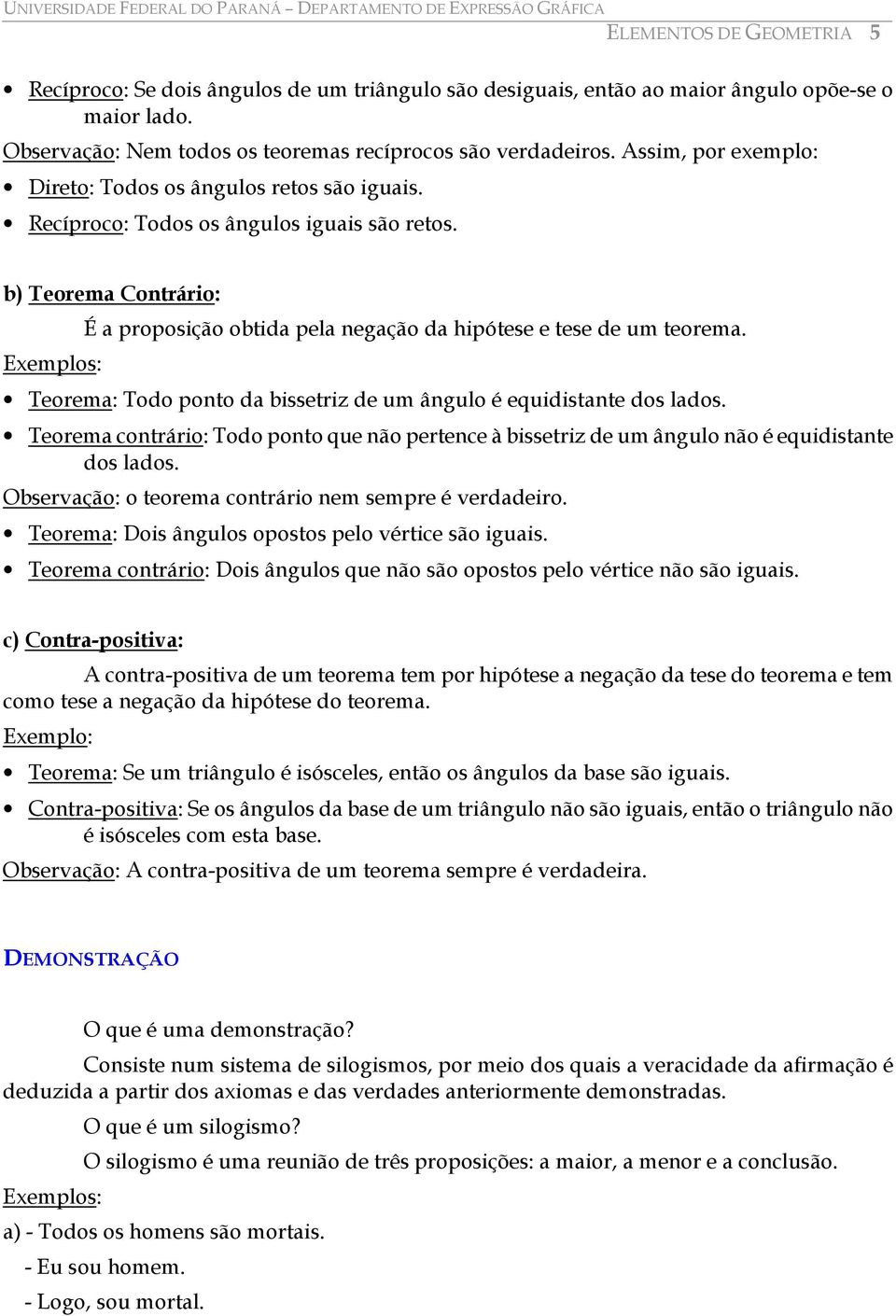 UNIVERSIDADE FEDERAL DO PARANÁ – DEPARTAMENTO DE EXPRESSÃO GRÁFICA

ELEMENTOS DE GEOMETRIA 5

• Recíproco: Se dois ângulos de um triângulo são desiguais, então ao maior ângulo opõe-se o maior lado.

Observação: Nem todos os teoremas recíprocos são verdadeiros. Assim, por exemplo:

• Direto: Todos os ângulos retos são iguais.

• Recíproco: Todos os ângulos iguais são retos.

b) Teorema Contrário:

É a proposição obtida pela negação da hipótese e tese de um teorema.

Exemplos:

• Teorema: Todo ponto da bissetriz de um ângulo é equidistante dos lados.

• Teorema contrário: Todo ponto que não pertence à bissetriz de um ângulo não é equidistante dos lados.

Observação: o teorema contrário nem sempre é verdadeiro.

• Teorema: Dois ângulos opostos pelo vértice são iguais.

• Teorema contrário: Dois ângulos que não são opostos pelo vértice não são iguais.

c) Contra-positiva:

A contra-positiva de um teorema tem por hipótese a negação da tese do teorema e tem como tese a negação da hipótese do teorema.

Exemplo:

• Teorema: Se um triângulo é isósceles, então os ângulos da base são iguais.

• Contra-positiva: Se os ângulos da base de um triângulo não são iguais, então o triângulo não é isósceles com esta base.

Observação: A contra-positiva de um teorema sempre é verdadeira.

DEMONSTRAÇÃO

O que é uma demonstração?

Consiste num sistema de silogismos, por meio dos quais a veracidade da afirmação é deduzida a partir dos axiomas e das verdades anteriormente demonstradas.

O que é um silogismo?

O silogismo é uma reunião de três proposições: a maior, a menor e a conclusão.

Exemplos:

a) - Todos os homens são mortais.

- Eu sou homem.

- Logo, sou mortal.